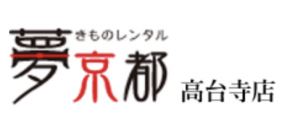 きものレンタル
夢京都
高台寺店